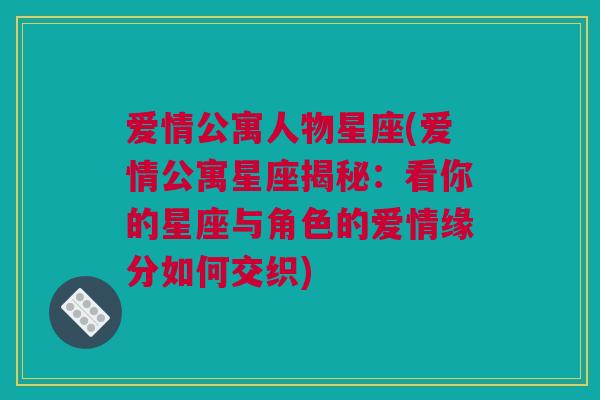 爱情公寓人物星座(爱情公寓星座揭秘：看你的星座与角色的爱情缘分如何交织)